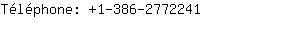 Téléphone: +1-386-2772241